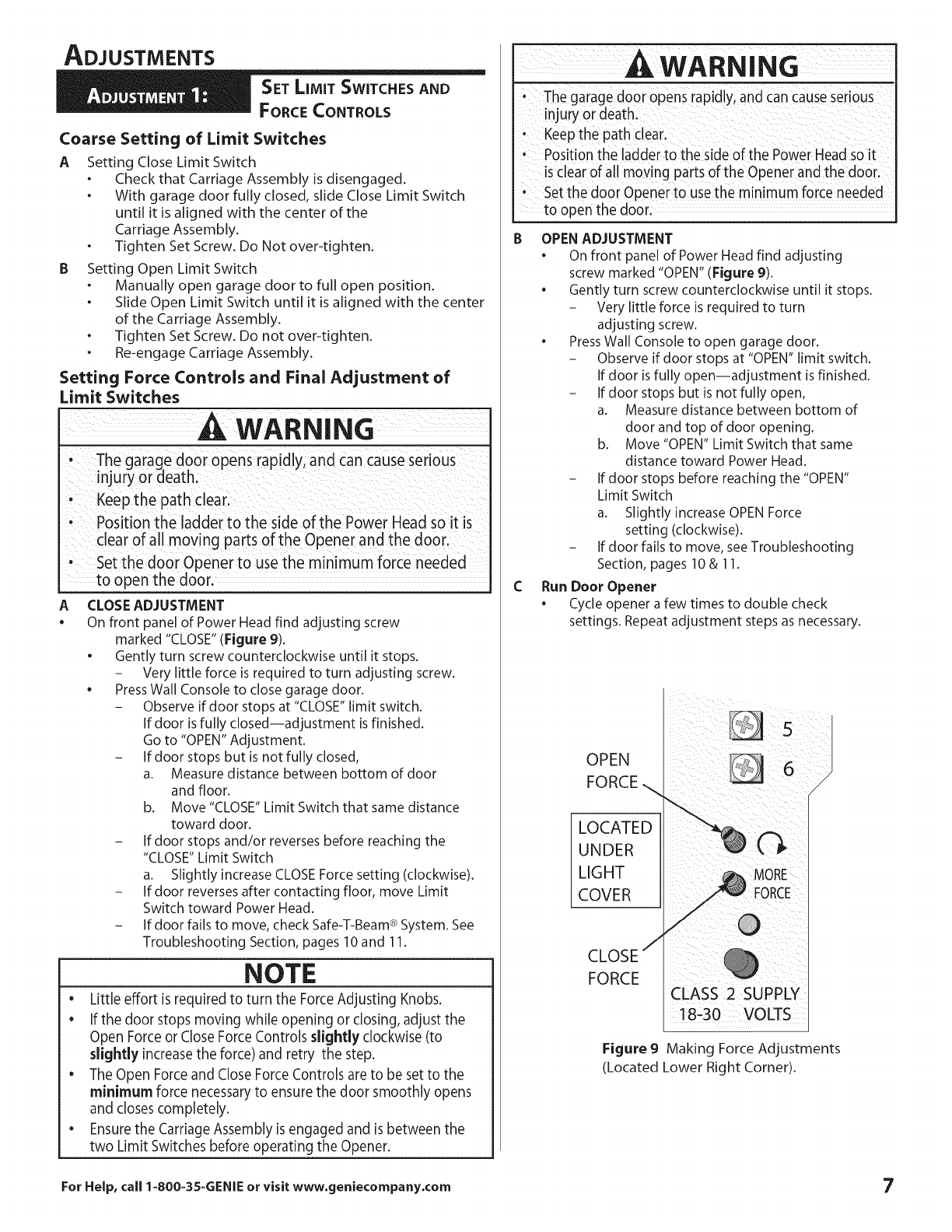 ADJUSTMENTS

ADJUSTMENT 1: SET LIMIT SWITCHES AND FORCE CONTROLS

Coarse Setting of Limit Switches

A Setting Close Limit Switch
• Check that Carriage Assembly is disengaged.
• With garage door fully closed, slide Close Limit Switch until it is aligned with the center of the Carriage Assembly.
• Tighten Set Screw. Do Not over-tighten.

B Setting Open Limit Switch
• Manually open garage door to full open position.
• Slide Open Limit Switch until it is aligned with the center of the Carriage Assembly.
• Tighten Set Screw. Do not over-tighten.
• Re-engage Carriage Assembly.

Setting Force Controls and Final Adjustment of Limit Switches

WARNING
• The garage door opens rapidly, and can cause serious injury or death.
• Keep the path clear.
• Position the ladder to the side of the Power Head so it is clear of all moving parts of the Opener and the door.
• Set the door Opener to use the minimum force needed to open the door.

A CLOSE ADJUSTMENT
• On front panel of Power Head find adjusting screw marked "CLOSE" (Figure 9).
• Gently turn screw counterclockwise until it stops.
– Very little force is required to turn adjusting screw.
• Press Wall Console to close garage door.
– Observe if door stops at "CLOSE" limit switch. If door is fully closed—adjustment is finished. Go to "OPEN" Adjustment.
– If door stops but is not fully closed,
a. Measure distance between bottom of door and floor.
b. Move "CLOSE" Limit Switch that same distance toward door.
– If door stops and/or reverses before reaching the "CLOSE" Limit Switch
a. Slightly increase CLOSE Force setting (clockwise).
– If door reverses after contacting floor, move Limit Switch toward Power Head.
– If door fails to move, check Safe-T-Beam® System. See Troubleshooting Section, pages 10 and 11.

NOTE
• Little effort is required to turn the Force Adjusting Knobs.
• If the door stops moving while opening or closing, adjust the Open Force or Close Force Controls slightly clockwise (to slightly increase the force) and retry the step.
• The Open Force and Close Force Controls are to be set to the minimum force necessary to ensure the door smoothly opens and closes completely.
• Ensure the Carriage Assembly is engaged and is between the two Limit Switches before operating the Opener.

WARNING
• The garage door opens rapidly, and can cause serious injury or death.
• Keep the path clear.
• Position the ladder to the side of the Power Head so it is clear of all moving parts of the Opener and the door.
• Set the door Opener to use the minimum force needed to open the door.

B OPEN ADJUSTMENT
• On front panel of Power Head find adjusting screw marked "OPEN" (Figure 9).
• Gently turn screw counterclockwise until it stops.
– Very little force is required to turn adjusting screw.
• Press Wall Console to open garage door.
– Observe if door stops at "OPEN" limit switch. If door is fully open—adjustment is finished.
– If door stops but is not fully open,
a. Measure distance between bottom of door and top of door opening.
b. Move "OPEN" Limit Switch that same distance toward Power Head.
– If door stops before reaching the "OPEN" Limit Switch
a. Slightly increase OPEN Force setting (clockwise).
– If door fails to move, see Troubleshooting Section, pages 10 & 11.

C Run Door Opener
• Cycle opener a few times to double check settings. Repeat adjustment steps as necessary.

5
6
OPEN FORCE
LOCATED UNDER LIGHT COVER
MORE FORCE
CLOSE FORCE
CLASS 2 SUPPLY 18-30 VOLTS

Figure 9 Making Force Adjustments (Located Lower Right Corner).

For Help, call 1-800-35-GENIE or visit www.geniecompany.com

7